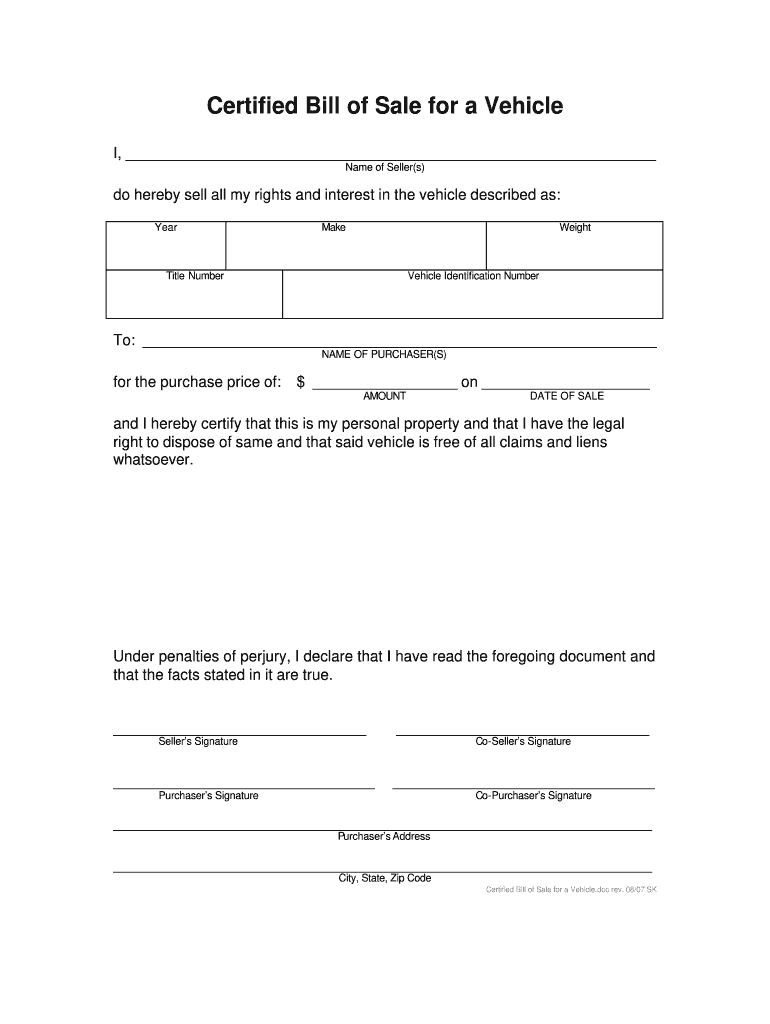 Certified Bill of Sale for a Vehicle

I, ______________________________
Name of Seller(s)

do hereby sell all my rights and interest in the vehicle described as:

| Year | Make | Weight |
|---|---|---|
| | | |

| Title Number | Vehicle Identification Number |
|---|---|
| | |

To: ______________________________
NAME OF PURCHASER(S)

for the purchase price of: $ ______________ on ______________
AMOUNT DATE OF SALE

and I hereby certify that this is my personal property and that I have the legal right to dispose of same and that said vehicle is free of all claims and liens whatsoever.

Under penalties of perjury, I declare that I have read the foregoing document and that the facts stated in it are true.

Seller's Signature

Co-Seller's Signature

Purchaser's Signature

Co-Purchaser's Signature

Purchaser's Address

City, State, Zip Code

Certified Bill of Sale for a Vehicle.doc rev. 08/07 SK